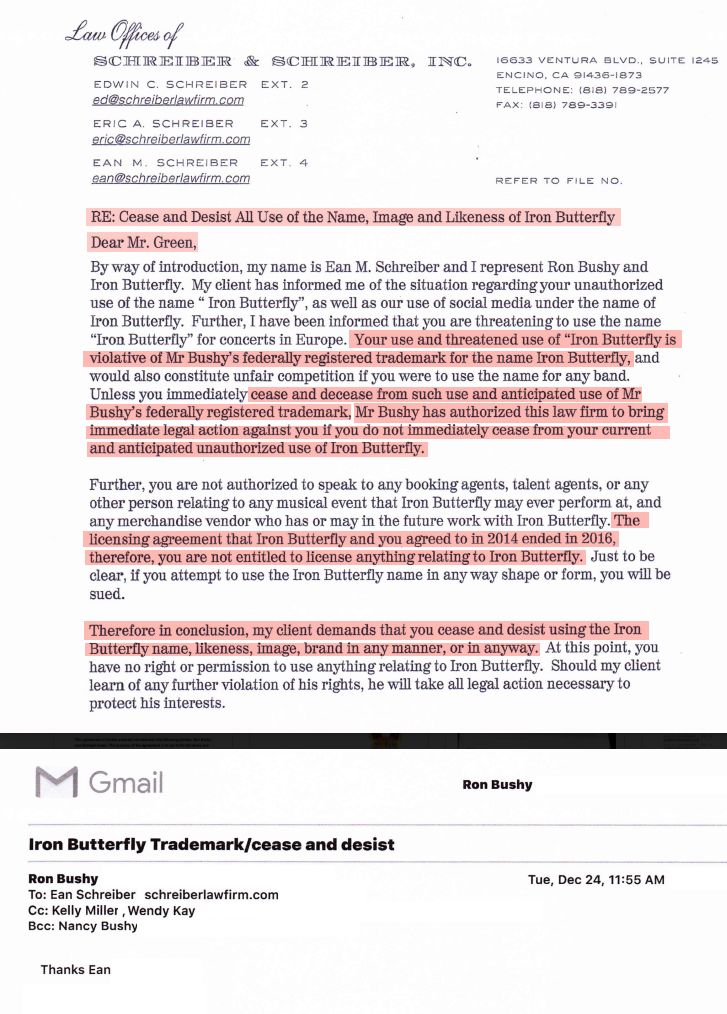 Law Offices of

SCHREIBER & SCHREIBER, INC.

EDWIN C. SCHREIBER EXT. 2
ed@schreiberlawfirm.com

ERIC A. SCHREIBER EXT. 3
eric@schreiberlawfirm.com

EAN M. SCHREIBER EXT. 4
ean@schreiberlawfirm.com

16633 VENTURA BLVD., SUITE 1245
ENCINO, CA 91436-1873
TELEPHONE: (818) 789-2577
FAX: (818) 789-3391

REFER TO FILE NO.

RE: Cease and Desist All Use of the Name, Image and Likeness of Iron Butterfly

Dear Mr. Green,

By way of introduction, my name is Ean M. Schreiber and I represent Ron Bushy and Iron Butterfly. My client has informed me of the situation regarding your unauthorized use of the name " Iron Butterfly", as well as our use of social media under the name of Iron Butterfly. Further, I have been informed that you are threatening to use the name "Iron Butterfly" for concerts in Europe. Your use and threatened use of "Iron Butterfly is violative of Mr Bushy's federally registered trademark for the name Iron Butterfly, and would also constitute unfair competition if you were to use the name for any band. Unless you immediately cease and decease from such use and anticipated use of Mr Bushy's federally registered trademark, Mr Bushy has authorized this law firm to bring immediate legal action against you if you do not immediately cease from your current and anticipated unauthorized use of Iron Butterfly.

Further, you are not authorized to speak to any booking agents, talent agents, or any other person relating to any musical event that Iron Butterfly may ever perform at, and any merchandise vendor who has or may in the future work with Iron Butterfly. The licensing agreement that Iron Butterfly and you agreed to in 2014 ended in 2016, therefore, you are not entitled to license anything relating to Iron Butterfly. Just to be clear, if you attempt to use the Iron Butterfly name in any way shape or form, you will be sued.

Therefore in conclusion, my client demands that you cease and desist using the Iron Butterfly name, likeness, image, brand in any manner, or in anyway. At this point, you have no right or permission to use anything relating to Iron Butterfly. Should my client learn of any further violation of his rights, he will take all legal action necessary to protect his interests.

Gmail

Ron Bushy

Iron Butterfly Trademark/cease and desist

Ron Bushy
To: Ean Schreiber schreiberlawfirm.com
Cc: Kelly Miller , Wendy Kay
Bcc: Nancy Bushy

Tue, Dec 24, 11:55 AM

Thanks Ean